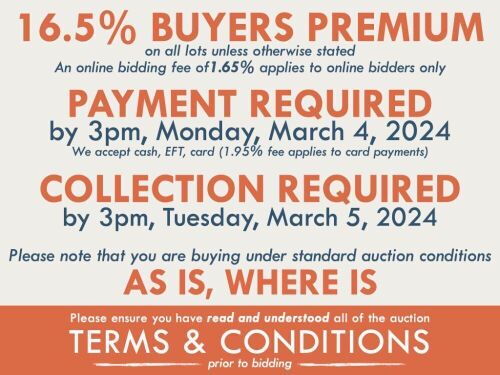 16.5% BUYERS PREMIUM
on all lots unless otherwise stated
An online bidding fee of1.65% applies to online bidders only

PAYMENT REQUIRED
by 3pm, Monday, March 4, 2024
We accept cash, EFT, card (1.95% fee applies to card payments)

COLLECTION REQUIRED
by 3pm, Tuesday, March 5, 2024

Please note that you are buying under standard auction conditions
AS IS, WHERE IS

Please ensure you have read and understood all of the auction
TERMS & CONDITIONS
prior to bidding